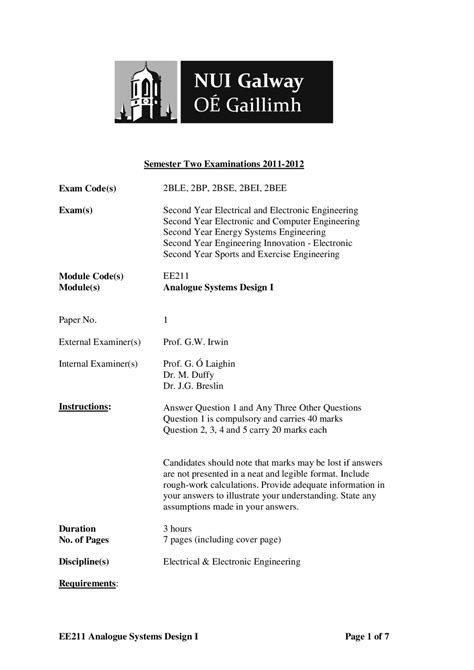 NUI Galway
OÉ Gaillimh

Semester Two Examinations 2011-2012

Exam Code(s) 2BLE, 2BP, 2BSE, 2BEI, 2BEE

Exam(s) Second Year Electrical and Electronic Engineering
Second Year Electronic and Computer Engineering
Second Year Energy Systems Engineering
Second Year Engineering Innovation - Electronic
Second Year Sports and Exercise Engineering

Module Code(s) EE211
Module(s) Analogue Systems Design I

Paper No. 1

External Examiner(s) Prof. G.W. Irwin

Internal Examiner(s) Prof. G. Ó Laighin
Dr. M. Duffy
Dr. J.G. Breslin

Instructions: Answer Question 1 and Any Three Other Questions
Question 1 is compulsory and carries 40 marks
Question 2, 3, 4 and 5 carry 20 marks each

Candidates should note that marks may be lost if answers are not presented in a neat and legible format. Include rough-work calculations. Provide adequate information in your answers to illustrate your understanding. State any assumptions made in your answers.

Duration 3 hours
No. of Pages 7 pages (including cover page)

Discipline(s) Electrical & Electronic Engineering

Requirements:

EE211 Analogue Systems Design I Page 1 of 7